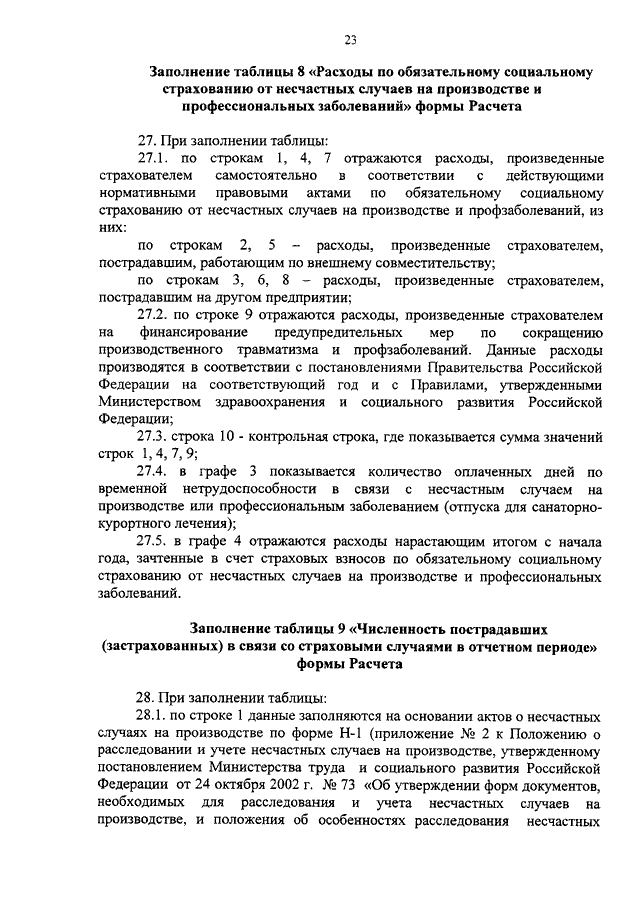 23

Заполнение таблицы 8 «Расходы по обязательному социальному страхованию от несчастных случаев на производстве и профессиональных заболеваний» формы Расчета

27. При заполнении таблицы:

27.1. по строкам 1, 4, 7 отражаются расходы, произведенные страхователем самостоятельно в соответствии с действующими нормативными правовыми актами по обязательному социальному страхованию от несчастных случаев на производстве и профзаболеваний, из них:

по строкам 2, 5 – расходы, произведенные страхователем, пострадавшим, работающим по внешнему совместительству;

по строкам 3, 6, 8 – расходы, произведенные страхователем, пострадавшим на другом предприятии;

27.2. по строке 9 отражаются расходы, произведенные страхователем на финансирование предупредительных мер по сокращению производственного травматизма и профзаболеваний. Данные расходы производятся в соответствии с постановлениями Правительства Российской Федерации на соответствующий год и с Правилами, утвержденными Министерством здравоохранения и социального развития Российской Федерации;

27.3. строка 10 - контрольная строка, где показывается сумма значений строк 1, 4, 7, 9;

27.4. в графе 3 показывается количество оплаченных дней по временной нетрудоспособности в связи с несчастным случаем на производстве или профессиональным заболеванием (отпуска для санаторно-курортного лечения);

27.5. в графе 4 отражаются расходы нарастающим итогом с начала года, зачтенные в счет страховых взносов по обязательному социальному страхованию от несчастных случаев на производстве и профессиональных заболеваний.

Заполнение таблицы 9 «Численность пострадавших (застрахованных) в связи со страховыми случаями в отчетном периоде» формы Расчета

28. При заполнении таблицы:

28.1. по строке 1 данные заполняются на основании актов о несчастных случаях на производстве по форме Н-1 (приложение № 2 к Положению о расследовании и учете несчастных случаев на производстве, утвержденному постановлением Министерства труда и социального развития Российской Федерации от 24 октября 2002 г. № 73 «Об утверждении форм документов, необходимых для расследования и учета несчастных случаев на производстве, и положения об особенностях расследования несчастных